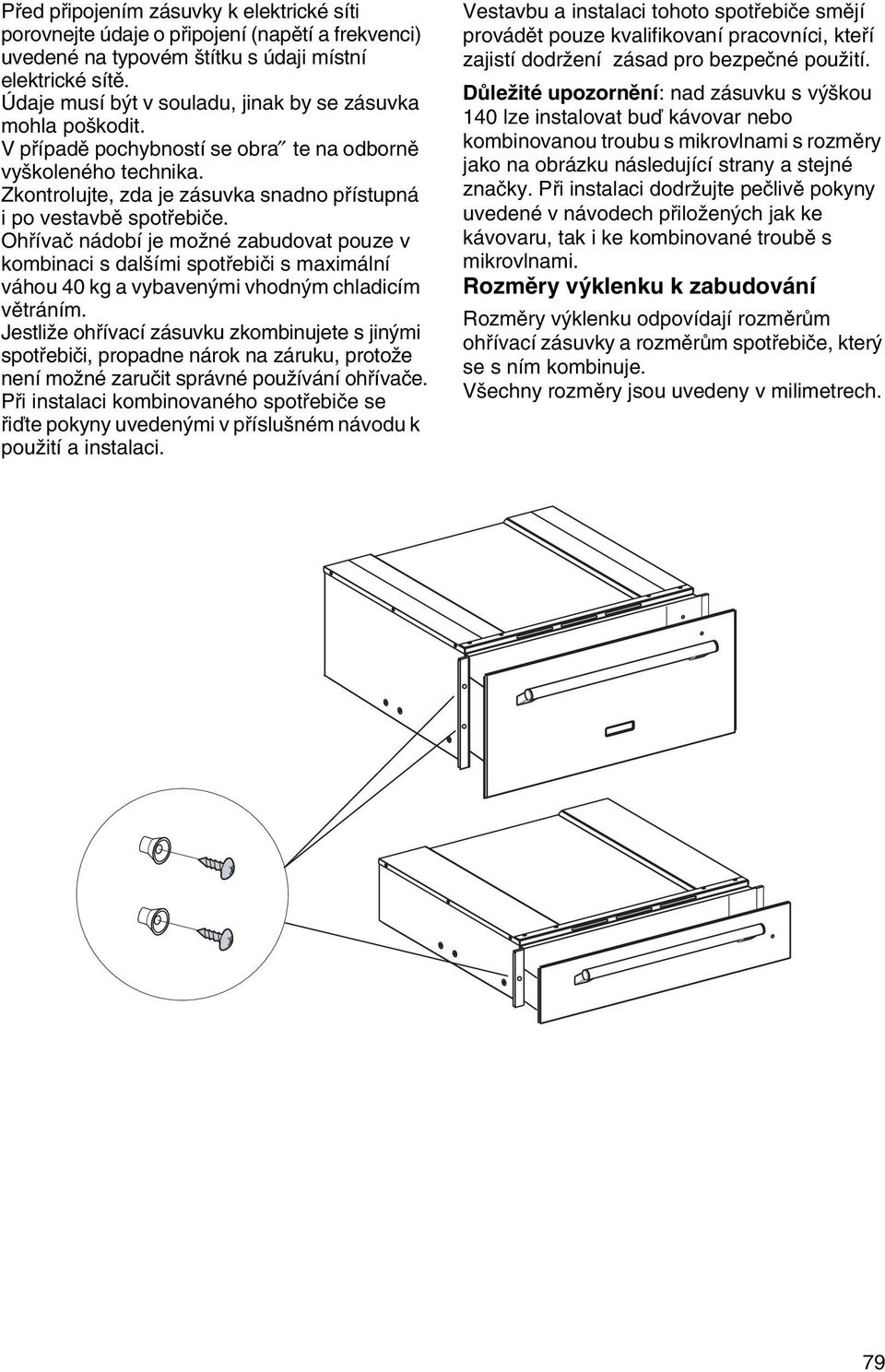 Před připojením zásuvky k elektrické síti porovnejte údaje o připojení (napětí a frekvenci) uvedené na typovém štítku s údaji místní elektrické sítě.
Údaje musí být v souladu, jinak by se zásuvka mohla poškodit.
V případě pochybností se obra˝ te na odborně vyškoleného technika.
Zkontrolujte, zda je zásuvka snadno přístupná i po vestavbě spotřebiče.
Ohřívač nádobí je možné zabudovat pouze v kombinaci s dalšími spotřebiči s maximální váhou 40 kg a vybavenými vhodným chladicím větráním.
Jestliže ohřívací zásuvku zkombinujete s jinými spotřebiči, propadne nárok na záruku, protože není možné zaručit správné používání ohřívače.
Při instalaci kombinovaného spotřebiče se řiďte pokyny uvedenými v příslušném návodu k použití a instalaci.

Vestavbu a instalaci tohoto spotřebiče smějí provádět pouze kvalifikovaní pracovníci, kteří zajistí dodržení zásad pro bezpečné použití.
Důležité upozornění: nad zásuvku s výškou 140 lze instalovat buď kávovar nebo kombinovanou troubu s mikrovlnami s rozměry jako na obrázku následující strany a stejné značky. Při instalaci dodržujte pečlivě pokyny uvedené v návodech přiložených jak ke kávovaru, tak i ke kombinované troubě s mikrovlnami.

Rozměry výklenku k zabudování

Rozměry výklenku odpovídají rozměrům ohřívací zásuvky a rozměrům spotřebiče, který se s ním kombinuje.
Všechny rozměry jsou uvedeny v milimetrech.

79